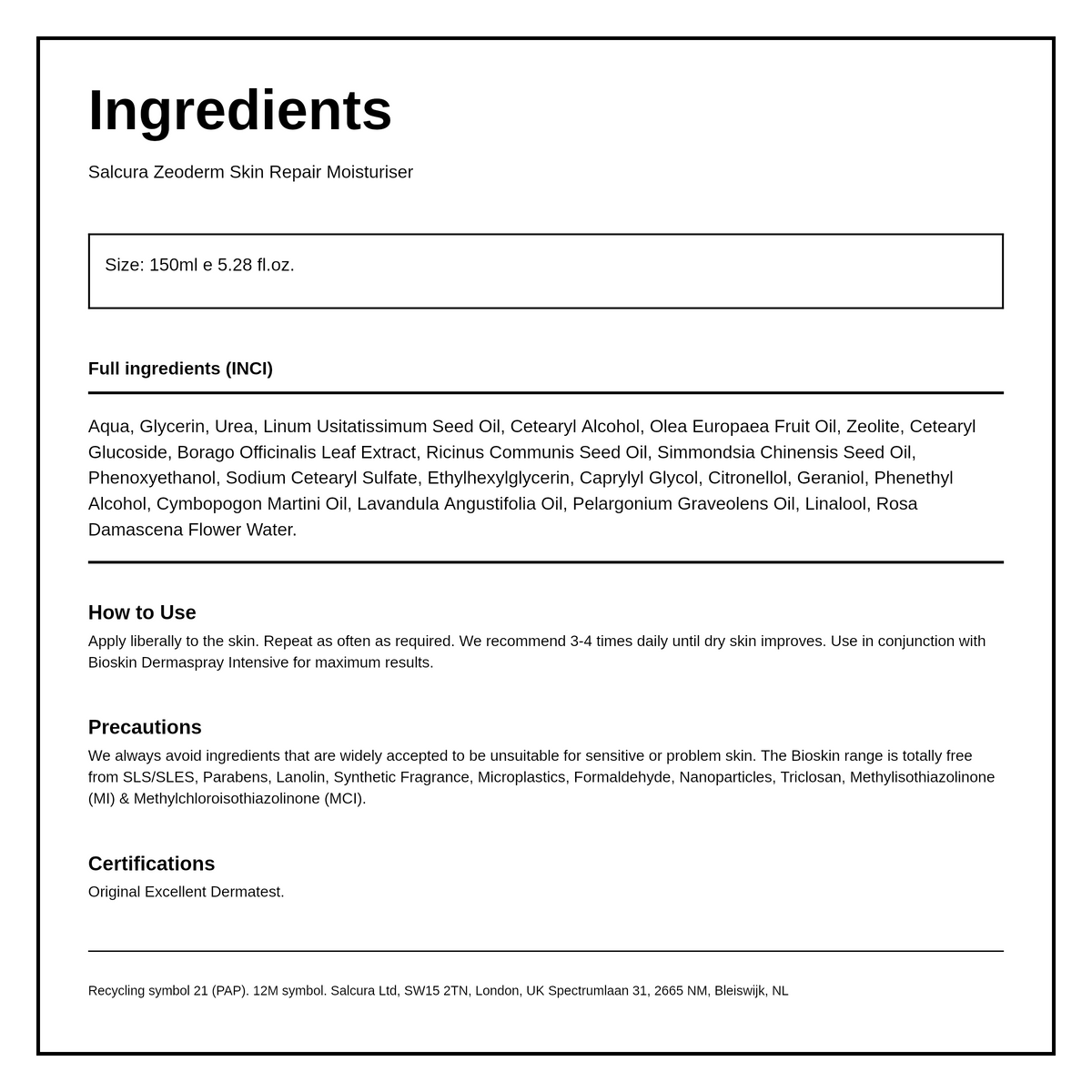 Ingredients

Salcura Zeoderm Skin Repair Moisturiser

Size: 150ml e 5.28 fl.oz.

Full ingredients (INCI)

Aqua, Glycerin, Urea, Linum Usitatissimum Seed Oil, Cetearyl Alcohol, Olea Europaea Fruit Oil, Zeolite, Cetearyl Glucoside, Borago Officinalis Leaf Extract, Ricinus Communis Seed Oil, Simmondsia Chinensis Seed Oil, Phenoxyethanol, Sodium Cetearyl Sulfate, Ethylhexylglycerin, Caprylyl Glycol, Citronellol, Geraniol, Phenethyl Alcohol, Cymbopogon Martini Oil, Lavandula Angustifolia Oil, Pelargonium Graveolens Oil, Linalool, Rosa Damascena Flower Water.

How to Use

Apply liberally to the skin. Repeat as often as required. We recommend 3-4 times daily until dry skin improves. Use in conjunction with Bioskin Dermaspray Intensive for maximum results.

Precautions

We always avoid ingredients that are widely accepted to be unsuitable for sensitive or problem skin. The Bioskin range is totally free from SLS/SLES, Parabens, Lanolin, Synthetic Fragrance, Microplastics, Formaldehyde, Nanoparticles, Triclosan, Methylisothiazolinone (MI) & Methylchloroisothiazolinone (MCI).

Certifications

Original Excellent Dermatest.

Recycling symbol 21 (PAP). 12M symbol. Salcura Ltd, SW15 2TN, London, UK Spectrumlaan 31, 2665 NM, Bleiswijk, NL